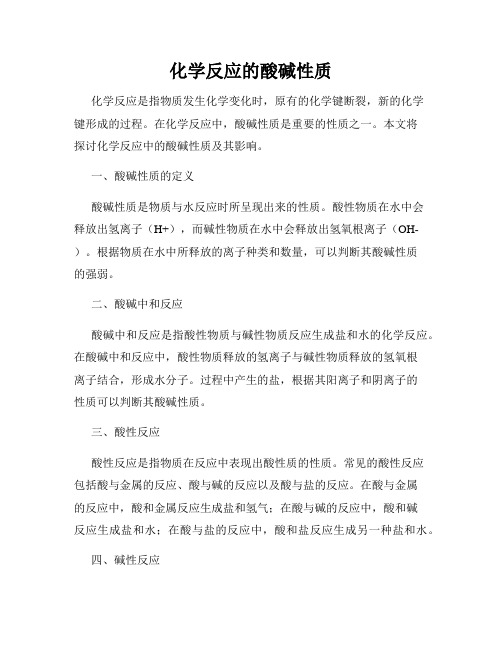 化学反应的酸碱性质

化学反应是指物质发生化学变化时，原有的化学键断裂，新的化学键形成的过程。在化学反应中，酸碱性质是重要的性质之一。本文将探讨化学反应中的酸碱性质及其影响。

一、酸碱性质的定义

酸碱性质是物质与水反应时所呈现出来的性质。酸性物质在水中会释放出氢离子（H+），而碱性物质在水中会释放出氢氧根离子（OH-）。根据物质在水中所释放的离子种类和数量，可以判断其酸碱性质的强弱。

二、酸碱中和反应

酸碱中和反应是指酸性物质与碱性物质反应生成盐和水的化学反应。在酸碱中和反应中，酸性物质释放的氢离子与碱性物质释放的氢氧根离子结合，形成水分子。过程中产生的盐，根据其阳离子和阴离子的性质可以判断其酸碱性质。

三、酸性反应

酸性反应是指物质在反应中表现出酸性质的性质。常见的酸性反应包括酸与金属的反应、酸与碱的反应以及酸与盐的反应。在酸与金属的反应中，酸和金属反应生成盐和氢气；在酸与碱的反应中，酸和碱反应生成盐和水；在酸与盐的反应中，酸和盐反应生成另一种盐和水。

四、碱性反应